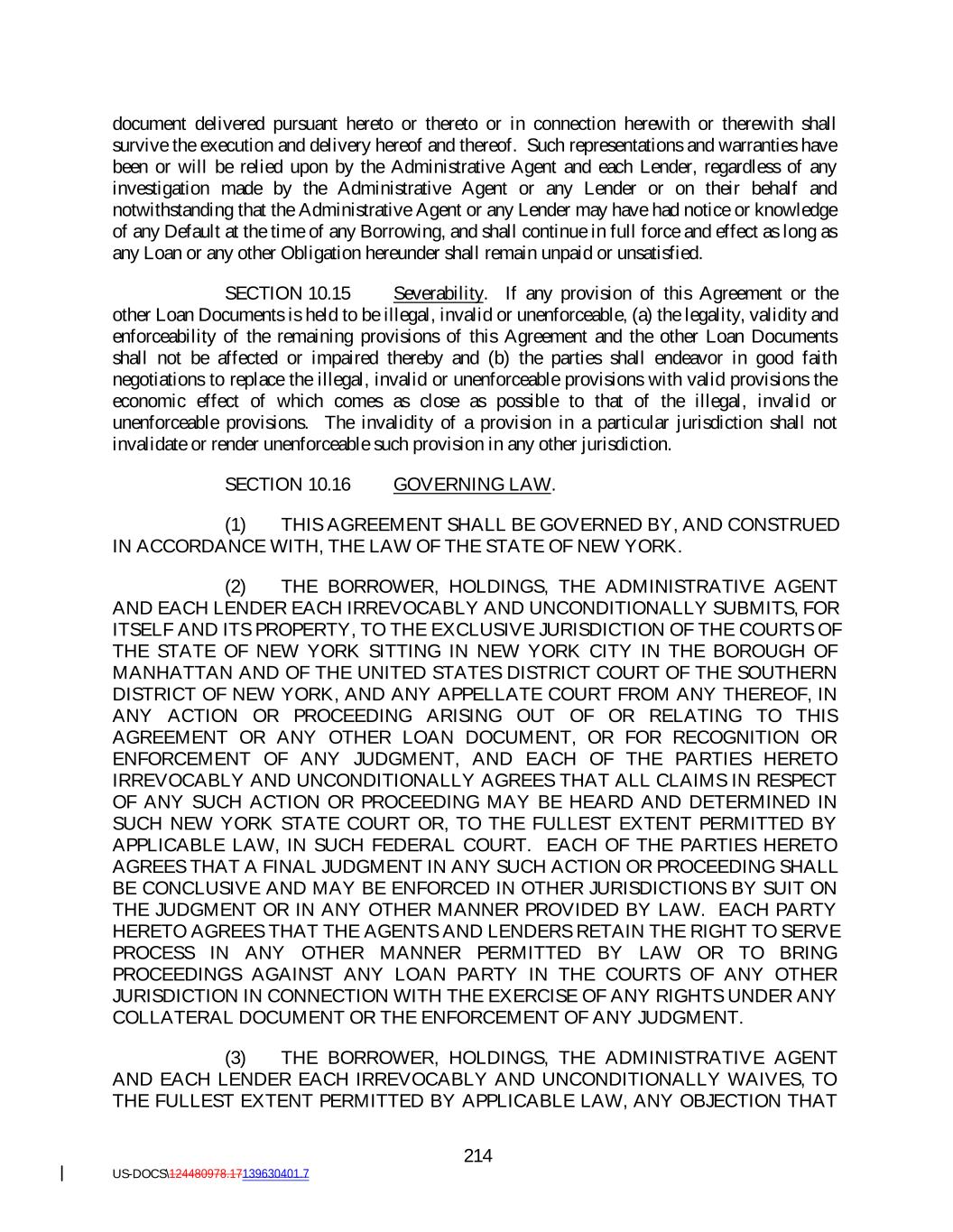 document delivered pursuant hereto or thereto or in connection herewith or therewith shall survive the execution and delivery hereof and thereof. Such representations and warranties have been or will be relied upon by the Administrative Agent and each Lender, regardless of any investigation made by the Administrative Agent or any Lender or on their behalf and notwithstanding that the Administrative Agent or any Lender may have had notice or knowledge of any Default at the time of any Borrowing, and shall continue in full force and effect as long as any Loan or any other Obligation hereunder shall remain unpaid or unsatisfied.

SECTION 10.15 Severability. If any provision of this Agreement or the other Loan Documents is held to be illegal, invalid or unenforceable, (a) the legality, validity and enforceability of the remaining provisions of this Agreement and the other Loan Documents shall not be affected or impaired thereby and (b) the parties shall endeavor in good faith negotiations to replace the illegal, invalid or unenforceable provisions with valid provisions the economic effect of which comes as close as possible to that of the illegal, invalid or unenforceable provisions. The invalidity of a provision in a particular jurisdiction shall not invalidate or render unenforceable such provision in any other jurisdiction.

SECTION 10.16 GOVERNING LAW.

(1) THIS AGREEMENT SHALL BE GOVERNED BY, AND CONSTRUED IN ACCORDANCE WITH, THE LAW OF THE STATE OF NEW YORK.

(2) THE BORROWER, HOLDINGS, THE ADMINISTRATIVE AGENT AND EACH LENDER EACH IRREVOCABLY AND UNCONDITIONALLY SUBMITS, FOR ITSELF AND ITS PROPERTY, TO THE EXCLUSIVE JURISDICTION OF THE COURTS OF THE STATE OF NEW YORK SITTING IN NEW YORK CITY IN THE BOROUGH OF MANHATTAN AND OF THE UNITED STATES DISTRICT COURT OF THE SOUTHERN DISTRICT OF NEW YORK, AND ANY APPELLATE COURT FROM ANY THEREOF, IN ANY ACTION OR PROCEEDING ARISING OUT OF OR RELATING TO THIS AGREEMENT OR ANY OTHER LOAN DOCUMENT, OR FOR RECOGNITION OR ENFORCEMENT OF ANY JUDGMENT, AND EACH OF THE PARTIES HERETO IRREVOCABLY AND UNCONDITIONALLY AGREES THAT ALL CLAIMS IN RESPECT OF ANY SUCH ACTION OR PROCEEDING MAY BE HEARD AND DETERMINED IN SUCH NEW YORK STATE COURT OR, TO THE FULLEST EXTENT PERMITTED BY APPLICABLE LAW, IN SUCH FEDERAL COURT. EACH OF THE PARTIES HERETO AGREES THAT A FINAL JUDGMENT IN ANY SUCH ACTION OR PROCEEDING SHALL BE CONCLUSIVE AND MAY BE ENFORCED IN OTHER JURISDICTIONS BY SUIT ON THE JUDGMENT OR IN ANY OTHER MANNER PROVIDED BY LAW. EACH PARTY HERETO AGREES THAT THE AGENTS AND LENDERS RETAIN THE RIGHT TO SERVE PROCESS IN ANY OTHER MANNER PERMITTED BY LAW OR TO BRING PROCEEDINGS AGAINST ANY LOAN PARTY IN THE COURTS OF ANY OTHER JURISDICTION IN CONNECTION WITH THE EXERCISE OF ANY RIGHTS UNDER ANY COLLATERAL DOCUMENT OR THE ENFORCEMENT OF ANY JUDGMENT.

(3) THE BORROWER, HOLDINGS, THE ADMINISTRATIVE AGENT AND EACH LENDER EACH IRREVOCABLY AND UNCONDITIONALLY WAIVES, TO THE FULLEST EXTENT PERMITTED BY APPLICABLE LAW, ANY OBJECTION THAT

214

US-DOCS\124480978.17139630401.7